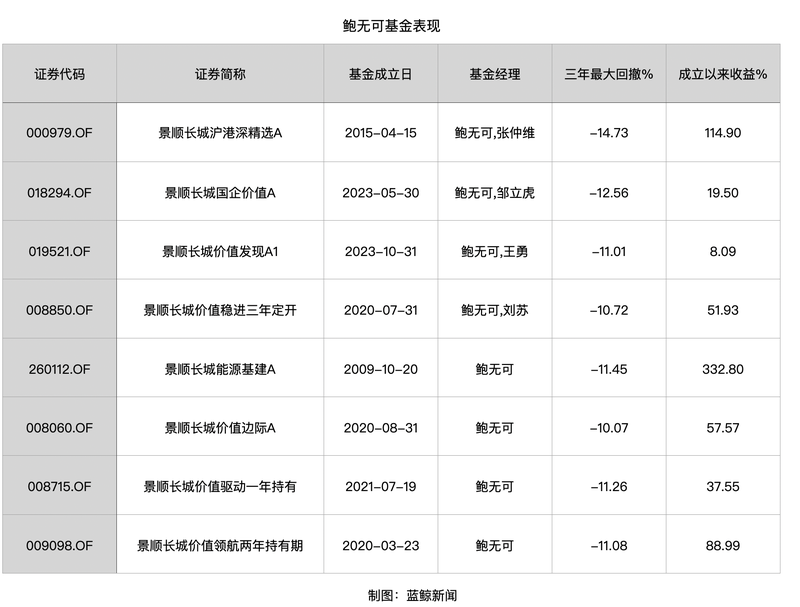 鲍无可基金表现

| 证券代码 | 证券简称 | 基金成立日 | 基金经理 | 三年最大回撤% | 成立以来收益% |
|---|---|---|---|---|---|
| 000979.OF | 景顺长城沪港深精选A | 2015-04-15 | 鲍无可,张仲维 | -14.73 | 114.90 |
| 018294.OF | 景顺长城国企价值A | 2023-05-30 | 鲍无可,邹立虎 | -12.56 | 19.50 |
| 019521.OF | 景顺长城价值发现A1 | 2023-10-31 | 鲍无可,王勇 | -11.01 | 8.09 |
| 008850.OF | 景顺长城价值稳进三年定开 | 2020-07-31 | 鲍无可,刘苏 | -10.72 | 51.93 |
| 260112.OF | 景顺长城能源基建A | 2009-10-20 | 鲍无可 | -11.45 | 332.80 |
| 008060.OF | 景顺长城价值边际A | 2020-08-31 | 鲍无可 | -10.07 | 57.57 |
| 008715.OF | 景顺长城价值驱动一年持有 | 2021-07-19 | 鲍无可 | -11.26 | 37.55 |
| 009098.OF | 景顺长城价值领航两年持有期 | 2020-03-23 | 鲍无可 | -11.08 | 88.99 |

制图：蓝鲸新闻